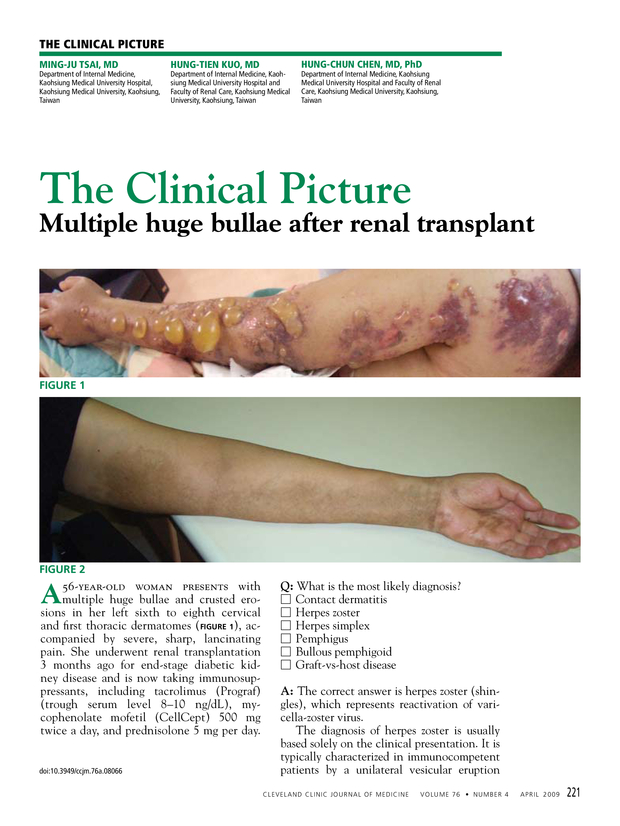 THE CLINICAL PICTURE

MING-JU TSAI, MD
Department of Internal Medicine, Kaohsiung Medical University Hospital, Kaohsiung Medical University, Kaohsiung, Taiwan

HUNG-TIEN KUO, MD
Department of Internal Medicine, Kaohsiung Medical University Hospital and Faculty of Renal Care, Kaohsiung Medical University, Kaohsiung, Taiwan

HUNG-CHUN CHEN, MD, PhD
Department of Internal Medicine, Kaohsiung Medical University Hospital and Faculty of Renal Care, Kaohsiung Medical University, Kaohsiung, Taiwan

The Clinical Picture
Multiple huge bullae after renal transplant

FIGURE 1

FIGURE 2

A 56-YEAR-OLD WOMAN PRESENTS with multiple huge bullae and crusted erosions in her left sixth to eighth cervical and first thoracic dermatomes (FIGURE 1), accompanied by severe, sharp, lancinating pain. She underwent renal transplantation 3 months ago for end-stage diabetic kidney disease and is now taking immunosuppressants, including tacrolimus (Prograf) (trough serum level 8–10 ng/dL), mycophenolate mofetil (CellCept) 500 mg twice a day, and prednisolone 5 mg per day.

doi:10.3949/ccjm.76a.08066

Q: What is the most likely diagnosis?
☐ Contact dermatitis
☐ Herpes zoster
☐ Herpes simplex
☐ Pemphigus
☐ Bullous pemphigoid
☐ Graft-vs-host disease

A: The correct answer is herpes zoster (shingles), which represents reactivation of varicella-zoster virus.

The diagnosis of herpes zoster is usually based solely on the clinical presentation. It is typically characterized in immunocompetent patients by a unilateral vesicular eruption

CLEVELAND CLINIC JOURNAL OF MEDICINE VOLUME 76 • NUMBER 4 APRIL 2009 221